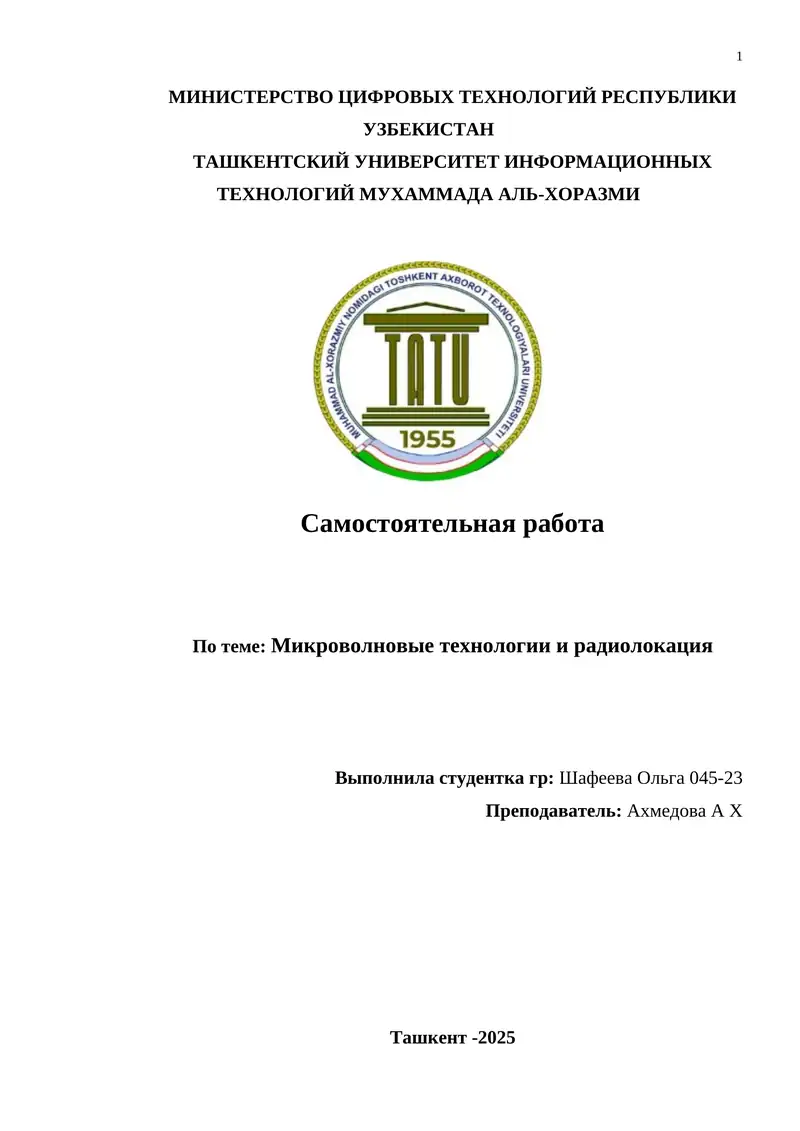 1

МИНИСТЕРСТВО ЦИФРОВЫХ ТЕХНОЛОГИЙ РЕСПУБЛИКИ УЗБЕКИСТАН
ТАШКЕНТСКИЙ УНИВЕРСИТЕТ ИНФОРМАЦИОННЫХ ТЕХНОЛОГИЙ МУХАММАДА АЛЬ-ХОРАЗМИ

MUHAMMAD AL-XORAZMIY NOMIDAGI TOSHKENT AXBOROT TEXNOLOGIYALARI UNIVERSITETI
TATU
1955

Самостоятельная работа

По теме: Микроволновые технологии и радиолокация

Выполнила студентка гр: Шафеева Ольга 045-23
Преподаватель: Ахмедова А Х

Ташкент -2025